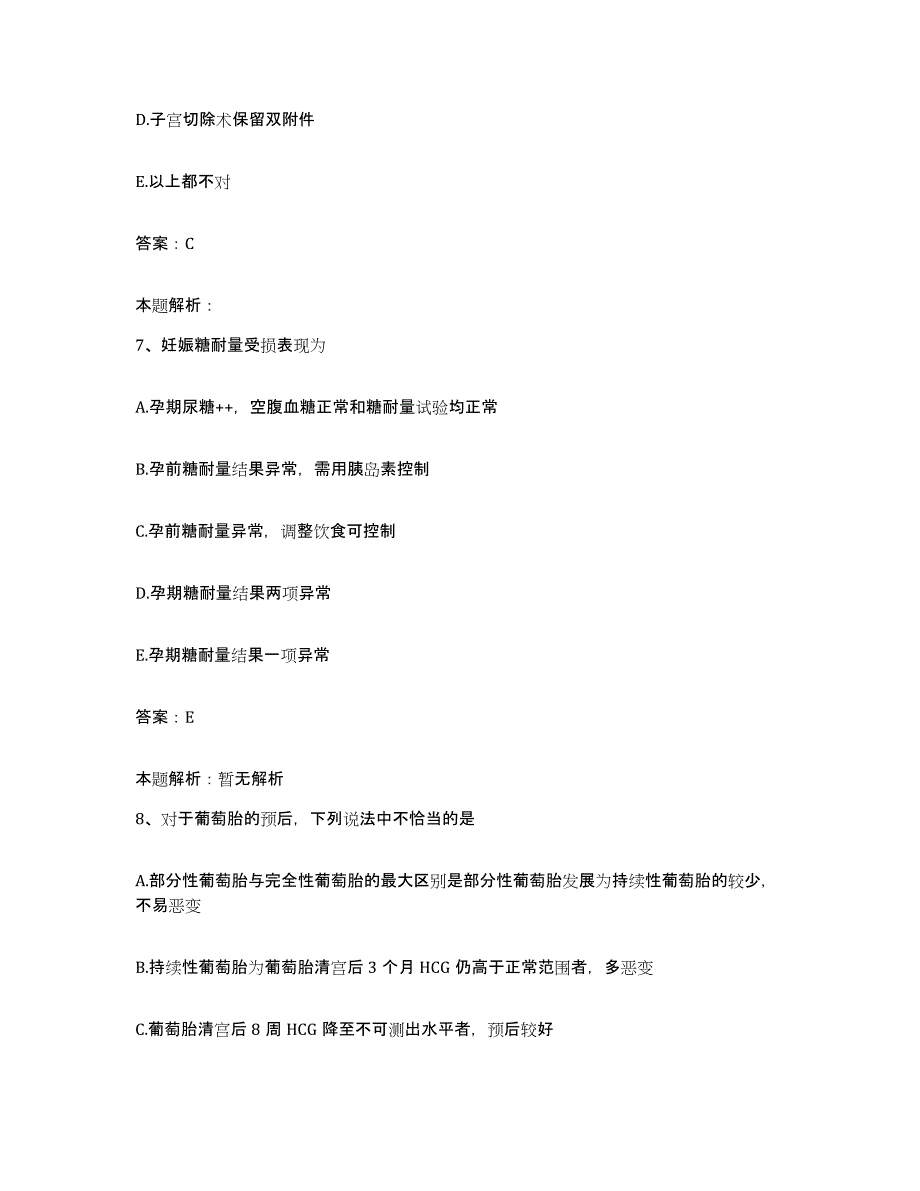 D.子宫切除术保留双附件

E.以上都不对

答案：C

本题解析：

7、妊娠糖耐量受损表现为

A.孕期尿糖++，空腹血糖正常和糖耐量试验均正常

B.孕前糖耐量结果异常，需用胰岛素控制

C.孕前糖耐量异常，调整饮食可控制

D.孕期糖耐量结果两项异常

E.孕期糖耐量结果一项异常

答案：E

本题解析：暂无解析

8、对于葡萄胎的预后，下列说法中不恰当的是

A.部分性葡萄胎与完全性葡萄胎的最大区别是部分性葡萄胎发展为持续性葡萄胎的较少，不易恶变

B.持续性葡萄胎为葡萄胎清宫后 3 个月 HCG 仍高于正常范围者，多恶变

C.葡萄胎清宫后 8 周 HCG 降至不可测出水平者，预后较好